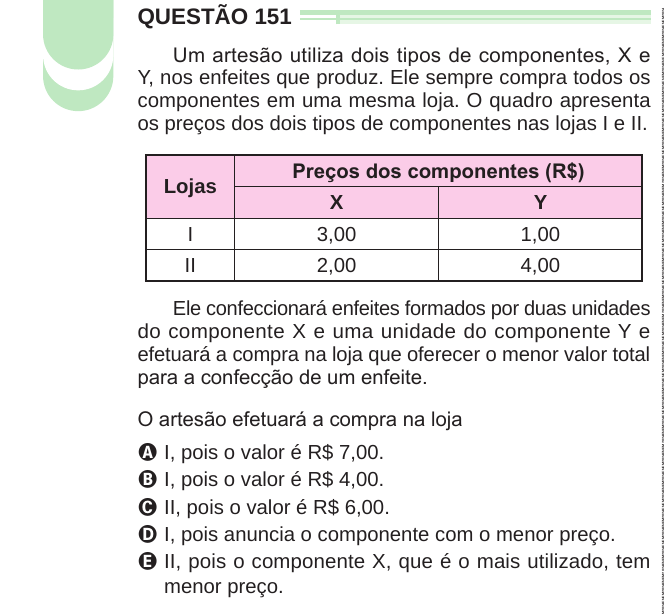 QUESTÃO 151

Um artesão utiliza dois tipos de componentes, X e Y, nos enfeites que produz. Ele sempre compra todos os componentes em uma mesma loja. O quadro apresenta os preços dos dois tipos de componentes nas lojas I e II.

| Lojas | Preços dos componentes (R$) X | Preços dos componentes (R$) Y |
|---|---|---|
| I | 3,00 | 1,00 |
| II | 2,00 | 4,00 |

Ele confeccionará enfeites formados por duas unidades do componente X e uma unidade do componente Y e efetuará a compra na loja que oferecer o menor valor total para a confecção de um enfeite.

O artesão efetuará a compra na loja

A I, pois o valor é R$ 7,00.
B I, pois o valor é R$ 4,00.
C II, pois o valor é R$ 6,00.
D I, pois anuncia o componente com o menor preço.
E II, pois o componente X, que é o mais utilizado, tem menor preço.